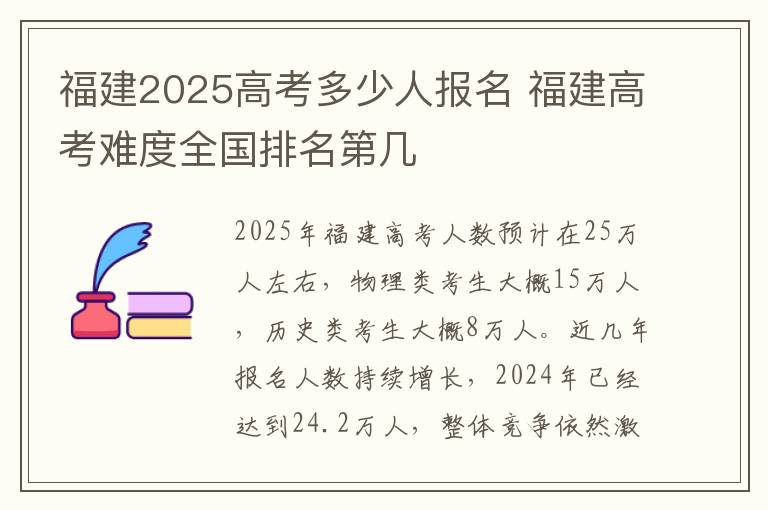 福建2025高考多少人报名 福建高考难度全国排名第几

2025年福建高考人数预计在25万人左右，物理类考生大概15万人，历史类考生大概8万人。近几年报名人数持续增长，2024年已经达到24.2万人，整体竞争依然激